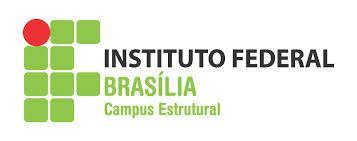 INSTITUTO FEDERAL
BRASÍLIA
Campus Estrutural